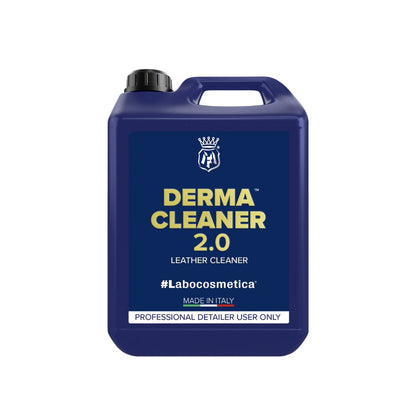 DERMA™
CLEANER
2.0
LEATHER CLEANER

#Labocosmetica®

MADE IN ITALY

PROFESSIONAL DETAILER USER ONLY